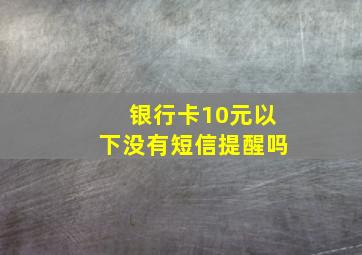 银行卡10元以下没有短信提醒吗